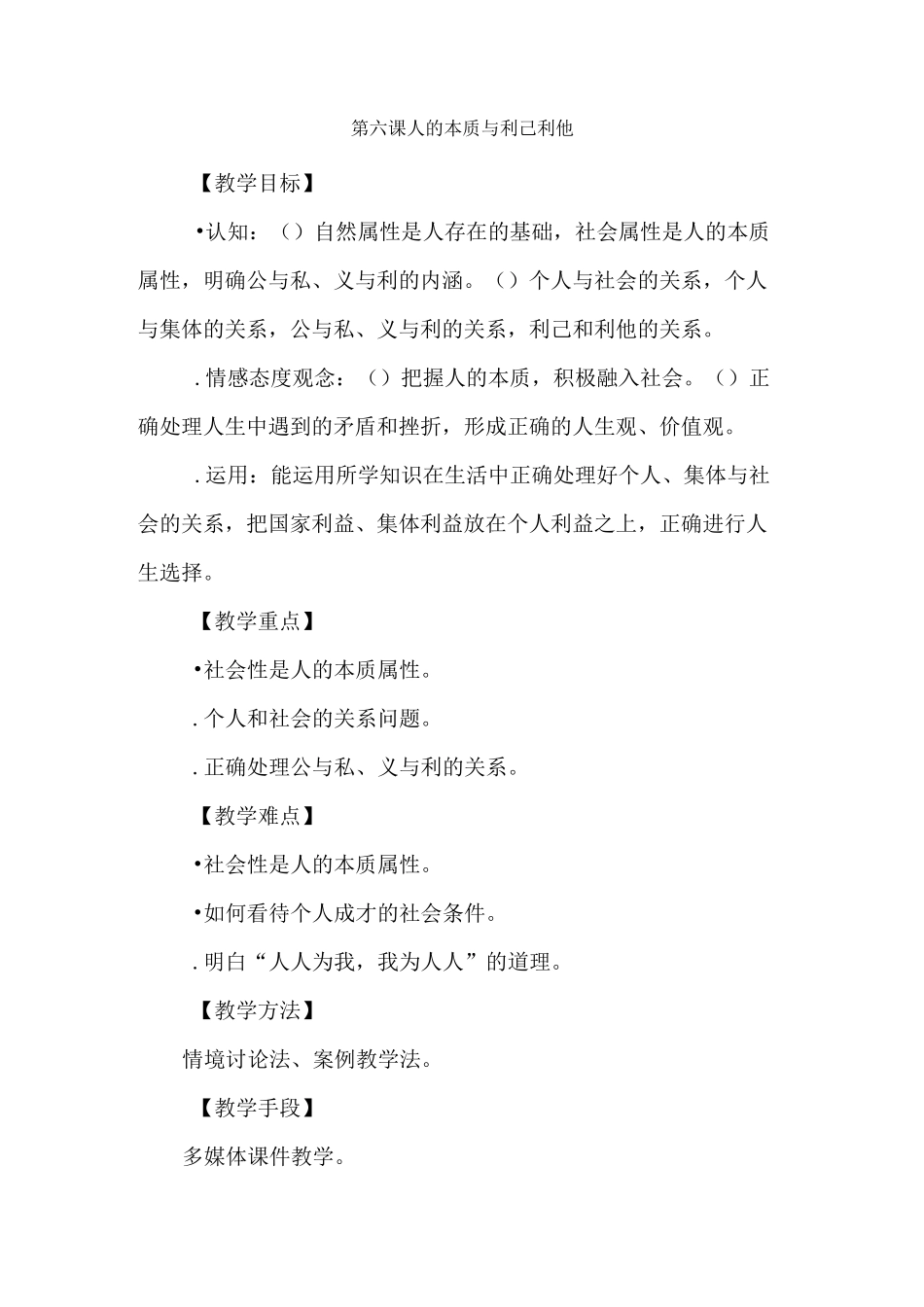 第六课人的本质与利己利他

【教学目标】

•认知：（）自然属性是人存在的基础，社会属性是人的本质属性，明确公与私、义与利的内涵。（）个人与社会的关系，个人与集体的关系，公与私、义与利的关系，利己和利他的关系。

.情感态度观念：（）把握人的本质，积极融入社会。（）正确处理人生中遇到的矛盾和挫折，形成正确的人生观、价值观。

.运用：能运用所学知识在生活中正确处理好个人、集体与社会的关系，把国家利益、集体利益放在个人利益之上，正确进行人生选择。

【教学重点】

•社会性是人的本质属性。

.个人和社会的关系问题。

.正确处理公与私、义与利的关系。

【教学难点】

•社会性是人的本质属性。

•如何看待个人成才的社会条件。

.明白“人人为我，我为人人”的道理。

【教学方法】

情境讨论法、案例教学法。

【教学手段】

多媒体课件教学。